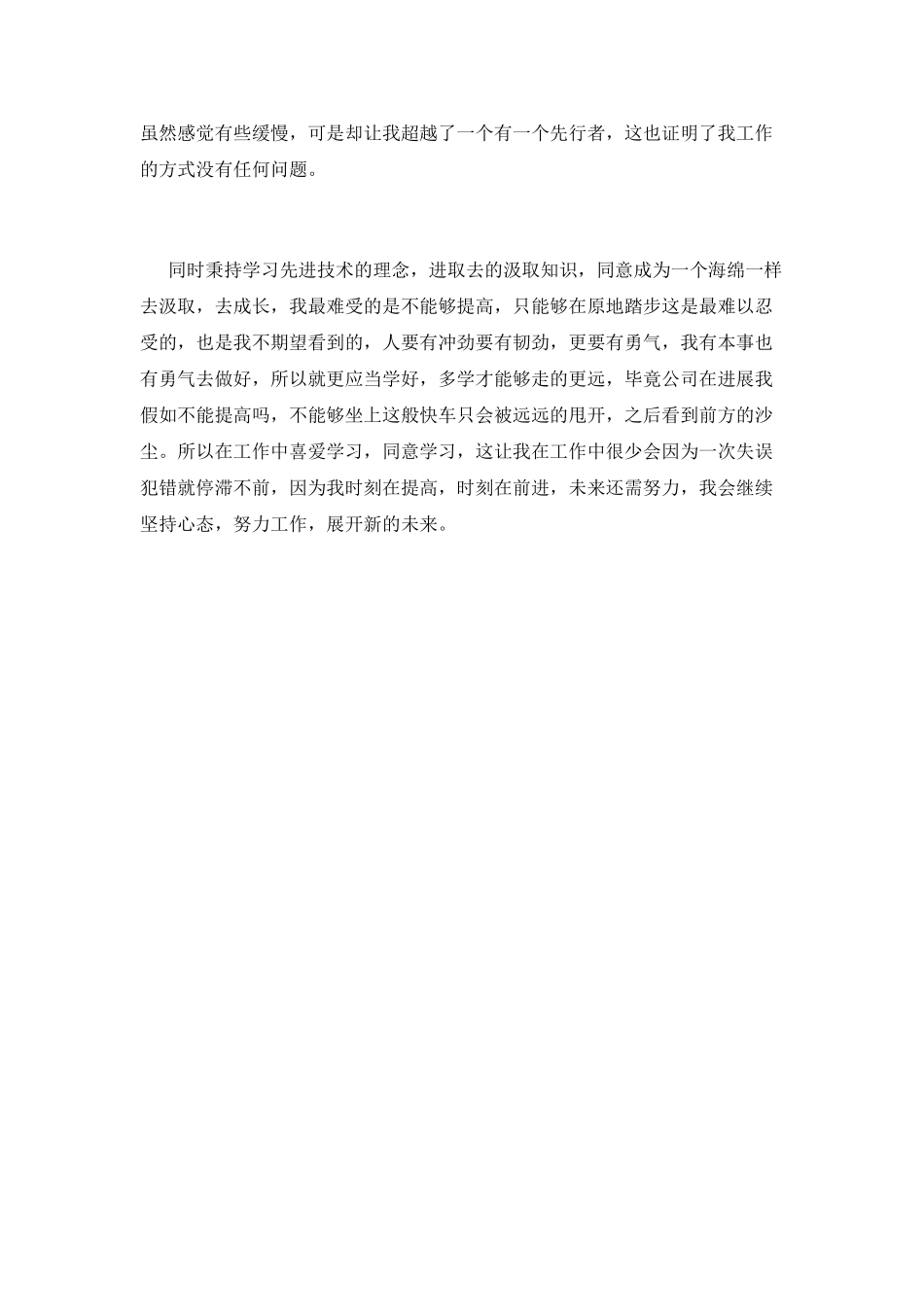 虽然感觉有些缓慢，可是却让我超越了一个有一个先行者，这也证明了我工作的方式没有任何问题。

同时秉持学习先进技术的理念，进取去的汲取知识，同意成为一个海绵一样去汲取，去成长，我最难受的是不能够提高，只能够在原地踏步这是最难以忍受的，也是我不期望看到的，人要有冲劲要有韧劲，更要有勇气，我有本事也有勇气去做好，所以就更应当学好，多学才能够走的更远，毕竟公司在进展我假如不能提高吗，不能够坐上这般快车只会被远远的甩开，之后看到前方的沙尘。所以在工作中喜爱学习，同意学习，这让我在工作中很少会因为一次失误犯错就停滞不前，因为我时刻在提高，时刻在前进，未来还需努力，我会继续坚持心态，努力工作，展开新的未来。